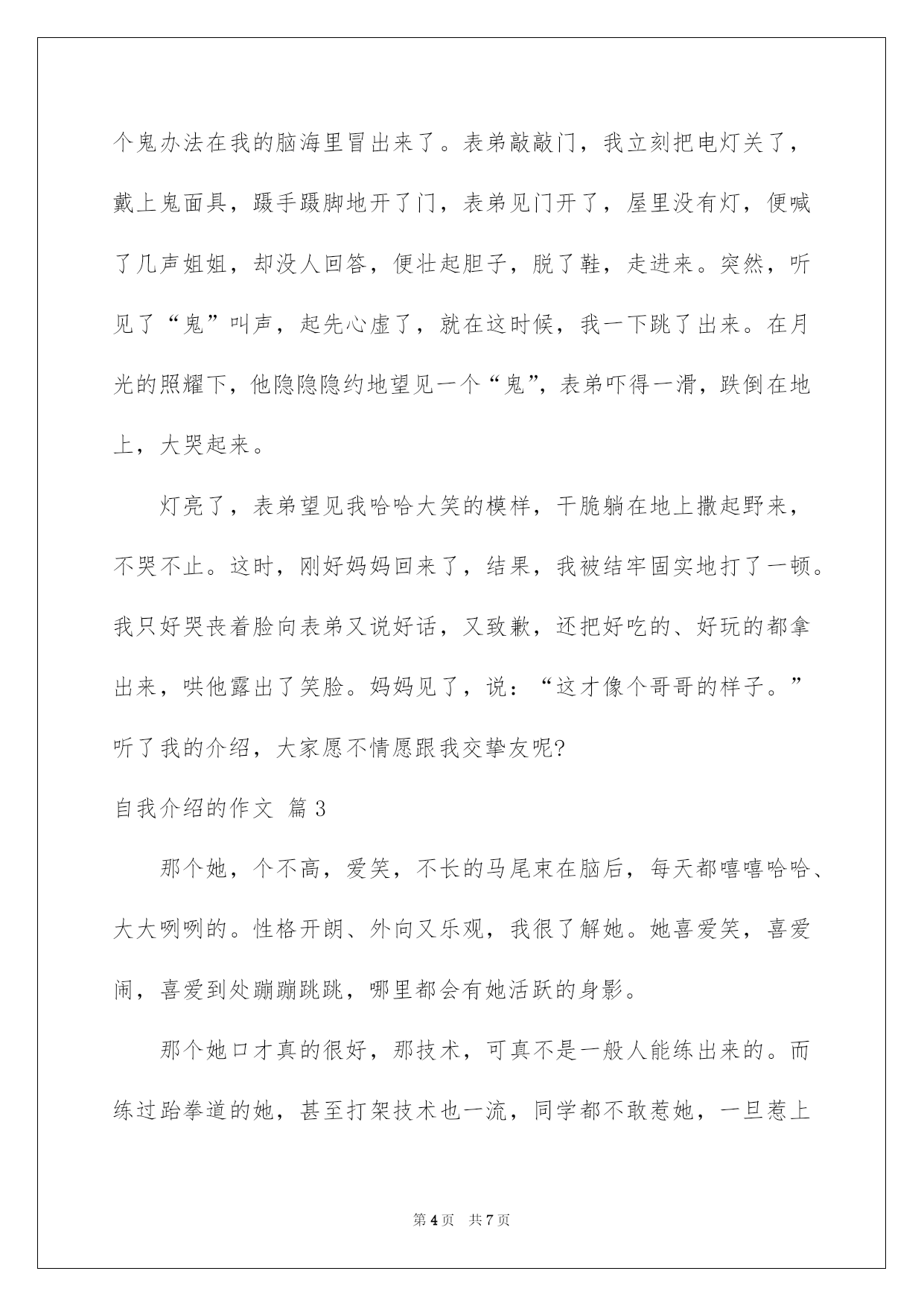 个鬼办法在我的脑海里冒出来了。表弟敲敲门，我立刻把电灯关了，戴上鬼面具，蹑手蹑脚地开了门，表弟见门开了，屋里没有灯，便喊了几声姐姐，却没人回答，便壮起胆子，脱了鞋，走进来。突然，听见了“鬼”叫声，起先心虚了，就在这时候，我一下跳了出来。在月光的照耀下，他隐隐隐约地望见一个“鬼”，表弟吓得一滑，跌倒在地上，大哭起来。

灯亮了，表弟望见我哈哈大笑的模样，干脆躺在地上撒起野来，不哭不止。这时，刚好妈妈回来了，结果，我被结牢固实地打了一顿。我只好哭丧着脸向表弟又说好话，又致歉，还把好吃的、好玩的都拿出来，哄他露出了笑脸。妈妈见了，说：“这才像个哥哥的样子。”听了我的介绍，大家愿不情愿跟我交挚友呢?

自我介绍的作文 篇3

那个她，个不高，爱笑，不长的马尾束在脑后，每天都嘻嘻哈哈、大大咧咧的。性格开朗、外向又乐观，我很了解她。她喜爱笑，喜爱闹，喜爱到处蹦蹦跳跳，哪里都会有她活跃的身影。

那个她口才真的很好，那技术，可真不是一般人能练出来的。而练过跆拳道的她，甚至打架技术也一流，同学都不敢惹她，一旦惹上

第4页 共7页